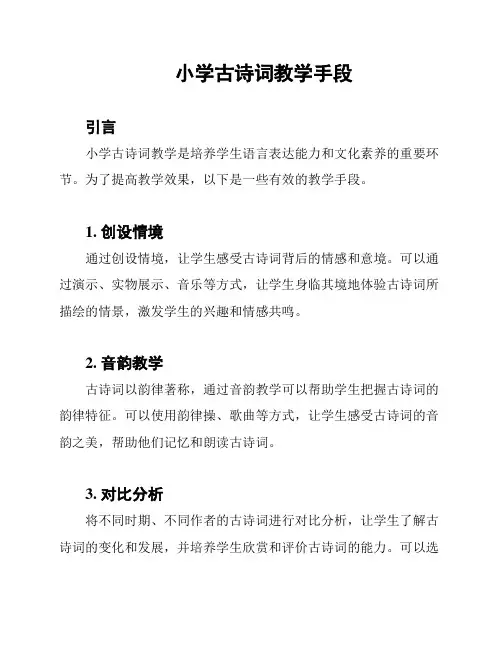 小学古诗词教学手段

引言

小学古诗词教学是培养学生语言表达能力和文化素养的重要环节。为了提高教学效果，以下是一些有效的教学手段。

1. 创设情境

通过创设情境，让学生感受古诗词背后的情感和意境。可以通过演示、实物展示、音乐等方式，让学生身临其境地体验古诗词所描绘的情景，激发学生的兴趣和情感共鸣。

2. 音韵教学

古诗词以韵律著称，通过音韵教学可以帮助学生把握古诗词的韵律特征。可以使用韵律操、歌曲等方式，让学生感受古诗词的音韵之美，帮助他们记忆和朗读古诗词。

3. 对比分析

将不同时期、不同作者的古诗词进行对比分析，让学生了解古诗词的变化和发展，并培养学生欣赏和评价古诗词的能力。可以选